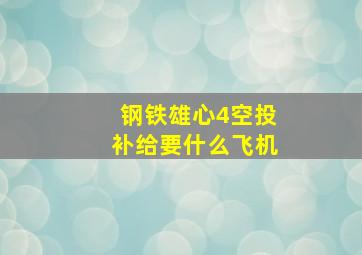 钢铁雄心4空投补给要什么飞机